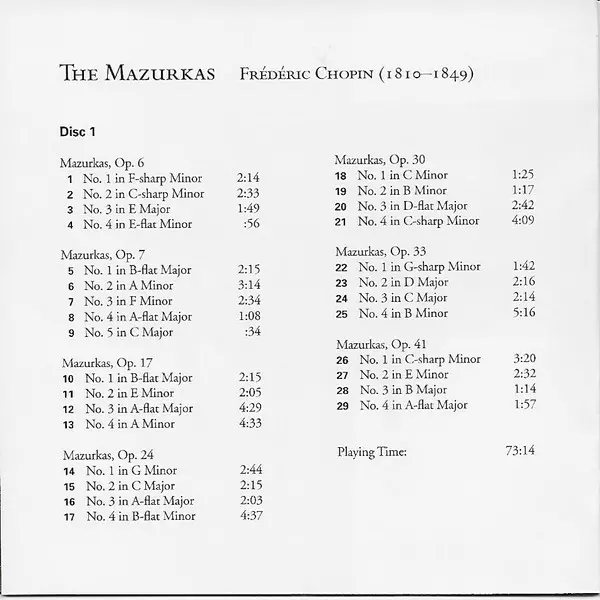 THE MAZURKAS FRÉDÉRIC CHOPIN (1810–1849)

Disc 1

Mazurkas, Op. 6
1 No. 1 in F-sharp Minor 2:14
2 No. 2 in C-sharp Minor 2:33
3 No. 3 in E Major 1:49
4 No. 4 in E-flat Minor :56

Mazurkas, Op. 7
5 No. 1 in B-flat Major 2:15
6 No. 2 in A Minor 3:14
7 No. 3 in F Minor 2:34
8 No. 4 in A-flat Major 1:08
9 No. 5 in C Major :34

Mazurkas, Op. 17
10 No. 1 in B-flat Major 2:15
11 No. 2 in E Minor 2:05
12 No. 3 in A-flat Major 4:29
13 No. 4 in A Minor 4:33

Mazurkas, Op. 24
14 No. 1 in G Minor 2:44
15 No. 2 in C Major 2:15
16 No. 3 in A-flat Major 2:03
17 No. 4 in B-flat Minor 4:37

Mazurkas, Op. 30
18 No. 1 in C Minor 1:25
19 No. 2 in B Minor 1:17
20 No. 3 in D-flat Major 2:42
21 No. 4 in C-sharp Minor 4:09

Mazurkas, Op. 33
22 No. 1 in G-sharp Minor 1:42
23 No. 2 in D Major 2:16
24 No. 3 in C Major 2:14
25 No. 4 in B Minor 5:16

Mazurkas, Op. 41
26 No. 1 in C-sharp Minor 3:20
27 No. 2 in E Minor 2:32
28 No. 3 in B Major 1:14
29 No. 4 in A-flat Major 1:57

Playing Time: 73:14